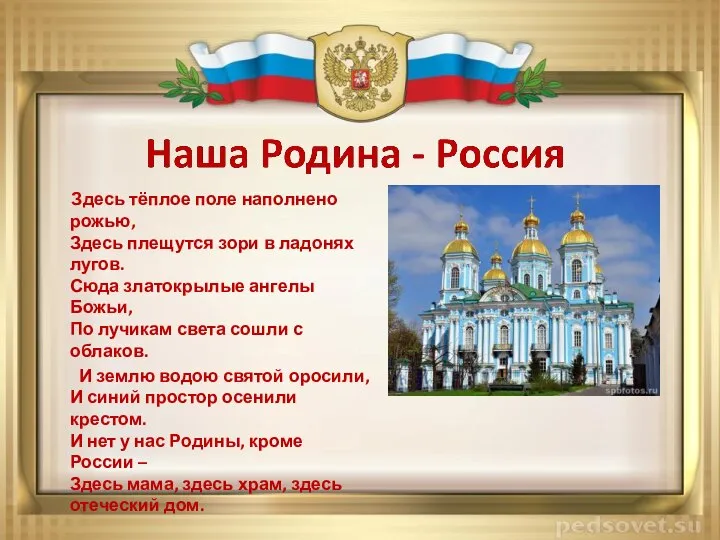 Наша Родина - Россия

Здесь тёплое поле наполнено рожью,
Здесь плещутся зори в ладонях лугов.
Сюда златокрылые ангелы Божьи,
По лучикам света сошли с облаков.

И землю водою святой оросили,
И синий простор осенили крестом.
И нет у нас Родины, кроме России –
Здесь мама, здесь храм, здесь отеческий дом.

spbfotos.ru

pedsovet.su